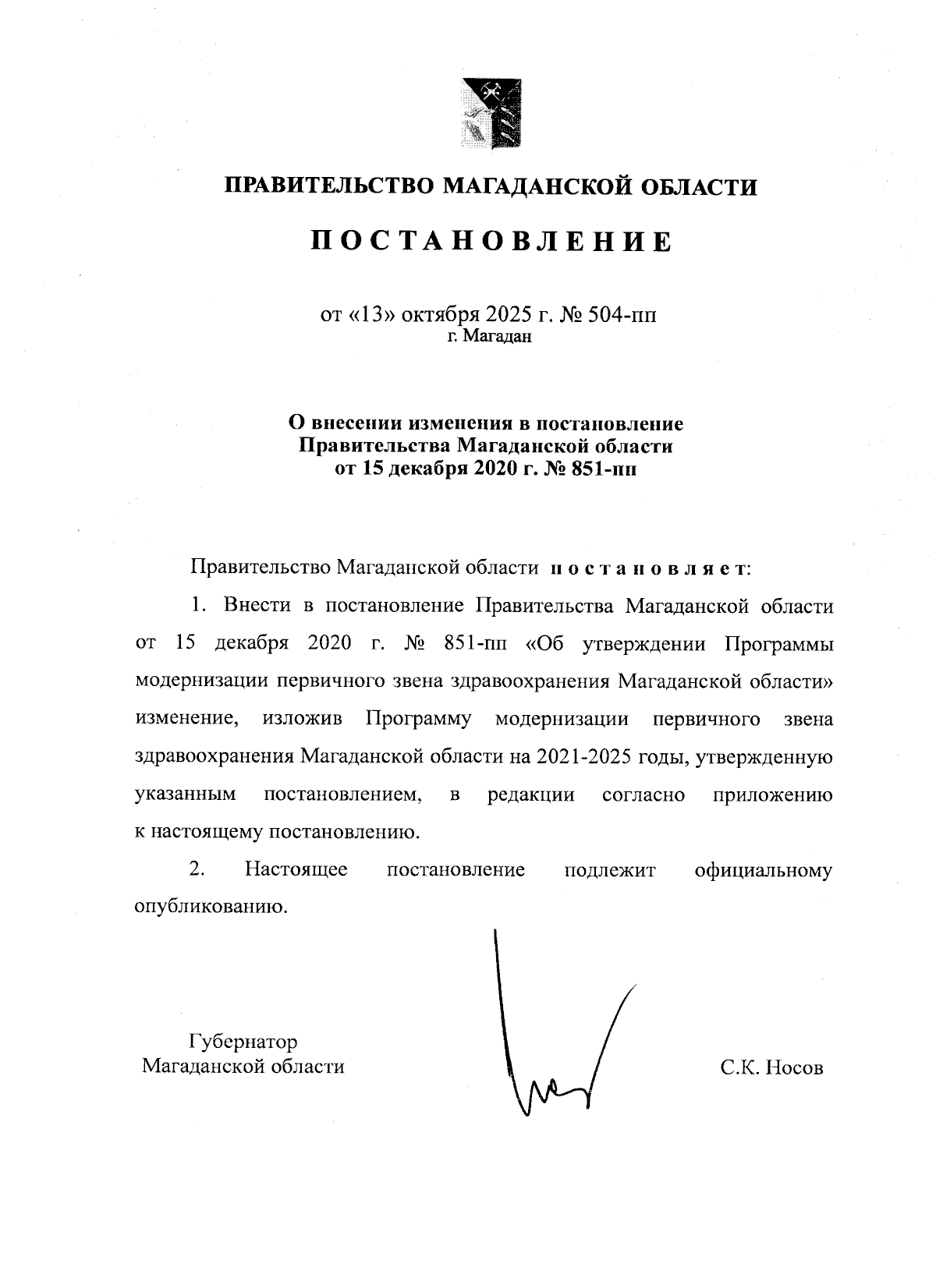 ПРАВИТЕЛЬСТВО МАГАДАНСКОЙ ОБЛАСТИ

ПОСТАНОВЛЕНИЕ

от «13» октября 2025 г. № 504-пп
г. Магадан

О внесении изменения в постановление Правительства Магаданской области от 15 декабря 2020 г. № 851-пп

Правительство Магаданской области постановляет:

1. Внести в постановление Правительства Магаданской области от 15 декабря 2020 г. № 851-пп «Об утверждении Программы модернизации первичного звена здравоохранения Магаданской области» изменение, изложив Программу модернизации первичного звена здравоохранения Магаданской области на 2021-2025 годы, утвержденную указанным постановлением, в редакции согласно приложению к настоящему постановлению.

2. Настоящее постановление подлежит официальному опубликованию.

Губернатор
Магаданской области

С.К. Носов